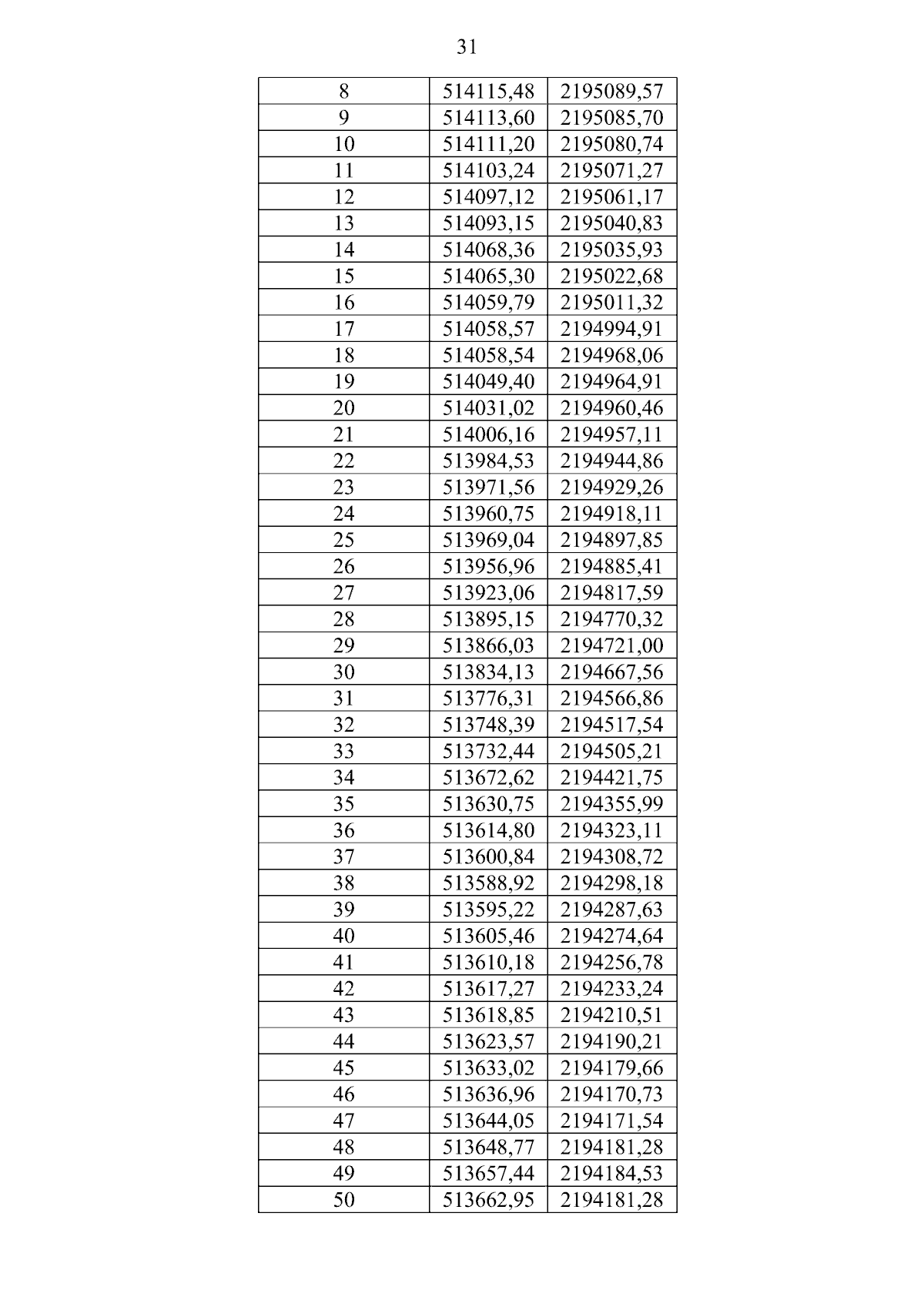 31

| 8 | 514115,48 | 2195089,57 |
|---|---|---|
| 9 | 514113,60 | 2195085,70 |
| 10 | 514111,20 | 2195080,74 |
| 11 | 514103,24 | 2195071,27 |
| 12 | 514097,12 | 2195061,17 |
| 13 | 514093,15 | 2195040,83 |
| 14 | 514068,36 | 2195035,93 |
| 15 | 514065,30 | 2195022,68 |
| 16 | 514059,79 | 2195011,32 |
| 17 | 514058,57 | 2194994,91 |
| 18 | 514058,54 | 2194968,06 |
| 19 | 514049,40 | 2194964,91 |
| 20 | 514031,02 | 2194960,46 |
| 21 | 514006,16 | 2194957,11 |
| 22 | 513984,53 | 2194944,86 |
| 23 | 513971,56 | 2194929,26 |
| 24 | 513960,75 | 2194918,11 |
| 25 | 513969,04 | 2194897,85 |
| 26 | 513956,96 | 2194885,41 |
| 27 | 513923,06 | 2194817,59 |
| 28 | 513895,15 | 2194770,32 |
| 29 | 513866,03 | 2194721,00 |
| 30 | 513834,13 | 2194667,56 |
| 31 | 513776,31 | 2194566,86 |
| 32 | 513748,39 | 2194517,54 |
| 33 | 513732,44 | 2194505,21 |
| 34 | 513672,62 | 2194421,75 |
| 35 | 513630,75 | 2194355,99 |
| 36 | 513614,80 | 2194323,11 |
| 37 | 513600,84 | 2194308,72 |
| 38 | 513588,92 | 2194298,18 |
| 39 | 513595,22 | 2194287,63 |
| 40 | 513605,46 | 2194274,64 |
| 41 | 513610,18 | 2194256,78 |
| 42 | 513617,27 | 2194233,24 |
| 43 | 513618,85 | 2194210,51 |
| 44 | 513623,57 | 2194190,21 |
| 45 | 513633,02 | 2194179,66 |
| 46 | 513636,96 | 2194170,73 |
| 47 | 513644,05 | 2194171,54 |
| 48 | 513648,77 | 2194181,28 |
| 49 | 513657,44 | 2194184,53 |
| 50 | 513662,95 | 2194181,28 |